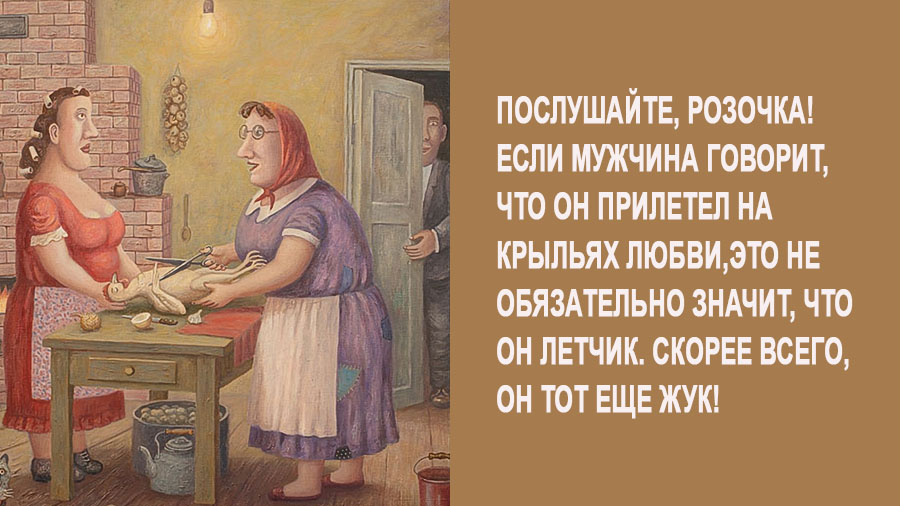 ПОСЛУШАЙТЕ, РОЗОЧКА! ЕСЛИ МУЖЧИНА ГОВОРИТ, ЧТО ОН ПРИЛЕТЕЛ НА КРЫЛЬЯХ ЛЮБВИ,ЭТО НЕ ОБЯЗАТЕЛЬНО ЗНАЧИТ, ЧТО ОН ЛЕТЧИК. СКОРЕЕ ВСЕГО, ОН ТОТ ЕЩЕ ЖУК!